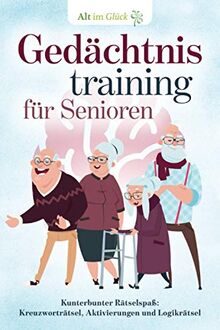 Alt im Glück

Gedächtnis training für Senioren

Kunterbunter Rätselspaß: Kreuzworträtsel, Aktivierungen und Logikrätsel